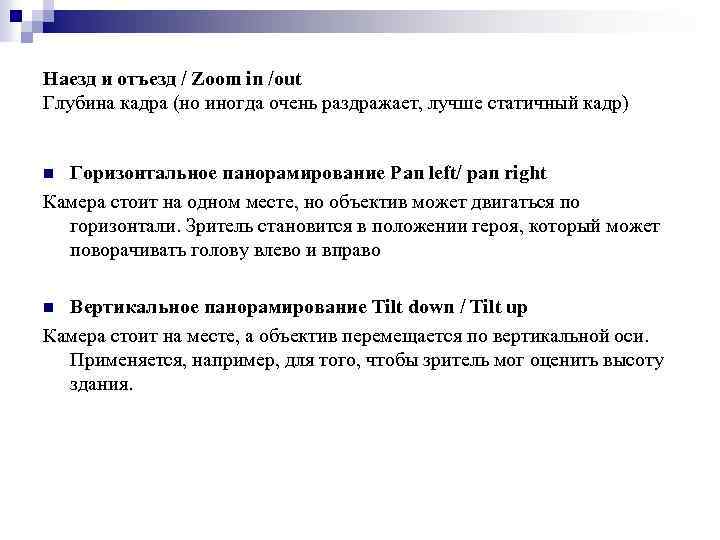 Наезд и отъезд / Zoom in /out
Глубина кадра (но иногда очень раздражает, лучше статичный кадр)

Горизонтальное панорамирование Pan left/ pan right

Камера стоит на одном месте, но объектив может двигаться по горизонтали. Зритель становится в положении героя, который может поворачивать голову влево и вправо

Вертикальное панорамирование Tilt down / Tilt up

Камера стоит на месте, а объектив перемещается по вертикальной оси. Применяется, например, для того, чтобы зритель мог оценить высоту здания.